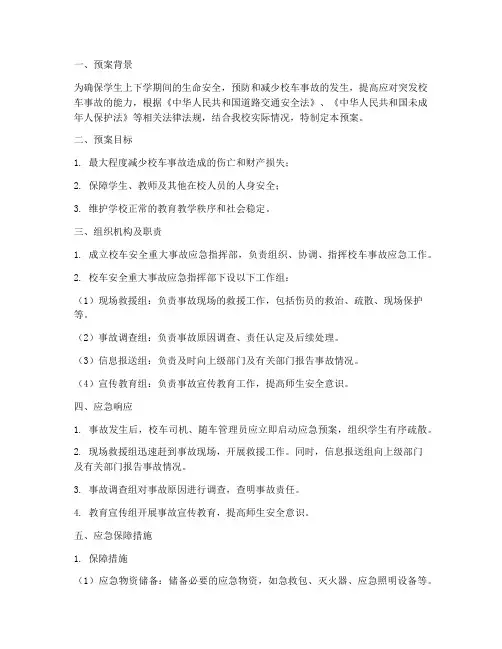 一、预案背景

为确保学生上下学期间的生命安全，预防和减少校车事故的发生，提高应对突发校车事故的能力，根据《中华人民共和国道路交通安全法》、《中华人民共和国未成年人保护法》等相关法律法规，结合我校实际情况，特制定本预案。

二、预案目标

1. 最大程度减少校车事故造成的伤亡和财产损失；

2. 保障学生、教师及其他在校人员的人身安全；

3. 维护学校正常的教育教学秩序和社会稳定。

三、组织机构及职责

1. 成立校车安全重大事故应急指挥部，负责组织、协调、指挥校车事故应急工作。

2. 校车安全重大事故应急指挥部下设以下工作组：

（1）现场救援组：负责事故现场的救援工作，包括伤员的救治、疏散、现场保护等。

（2）事故调查组：负责事故原因调查、责任认定及后续处理。

（3）信息报送组：负责及时向上级部门及有关部门报告事故情况。

（4）宣传教育组：负责事故宣传教育工作，提高师生安全意识。

四、应急响应

1. 事故发生后，校车司机、随车管理员应立即启动应急预案，组织学生有序疏散。

2. 现场救援组迅速赶到事故现场，开展救援工作。同时，信息报送组向上级部门及有关部门报告事故情况。

3. 事故调查组对事故原因进行调查，查明事故责任。

4. 教育宣传组开展事故宣传教育，提高师生安全意识。

五、应急保障措施

1. 保障措施

（1）应急物资储备：储备必要的应急物资，如急救包、灭火器、应急照明设备等。